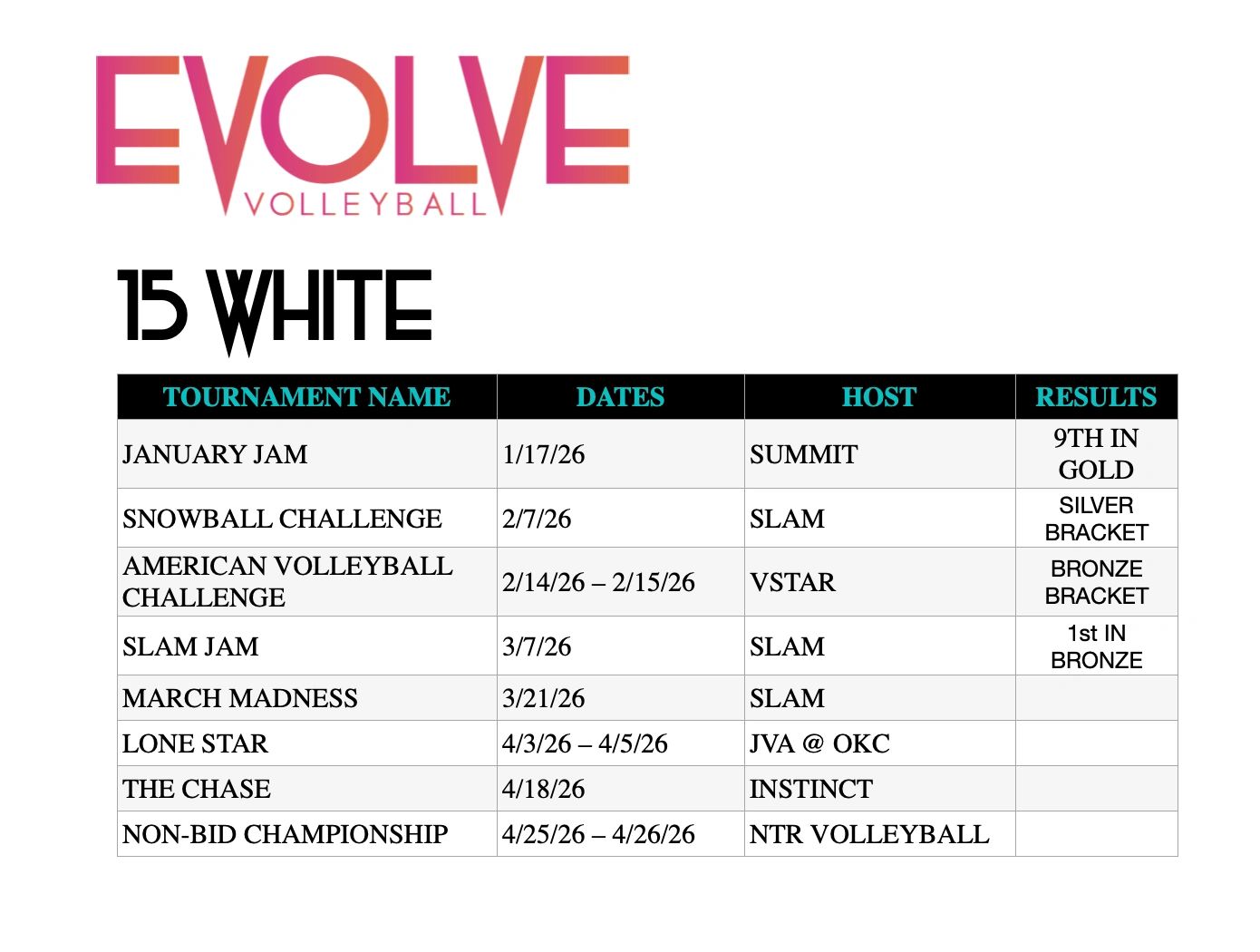 EVOLVE
VOLLEYBALL

15 WHITE

| TOURNAMENT NAME | DATES | HOST | RESULTS |
|---|---|---|---|
| JANUARY JAM | 1/17/26 | SUMMIT | 9TH IN GOLD |
| SNOWBALL CHALLENGE | 2/7/26 | SLAM | SILVER BRACKET |
| AMERICAN VOLLEYBALL CHALLENGE | 2/14/26 – 2/15/26 | VSTAR | BRONZE BRACKET |
| SLAM JAM | 3/7/26 | SLAM | 1st IN BRONZE |
| MARCH MADNESS | 3/21/26 | SLAM | |
| LONE STAR | 4/3/26 – 4/5/26 | JVA @ OKC | |
| THE CHASE | 4/18/26 | INSTINCT | |
| NON-BID CHAMPIONSHIP | 4/25/26 – 4/26/26 | NTR VOLLEYBALL | |